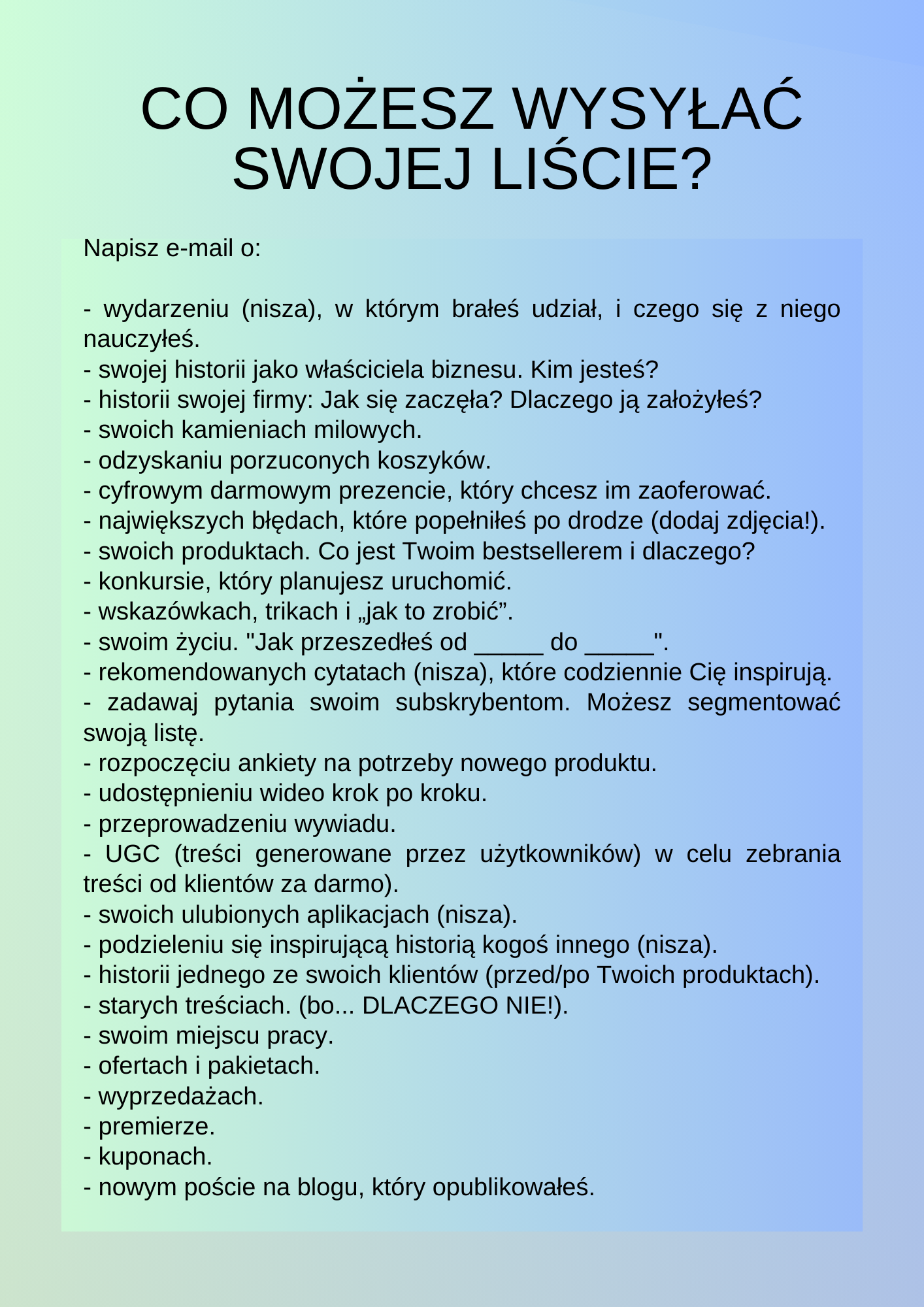 CO MOŻESZ WYSYŁAĆ SWOJEJ LIŚCIE?

Napisz e-mail o:

- wydarzeniu (nisza), w którym brałeś udział, i czego się z niego nauczyłeś.
- swojej historii jako właściciela biznesu. Kim jesteś?
- historii swojej firmy: Jak się zaczęła? Dlaczego ją założyłeś?
- swoich kamieniach milowych.
- odzyskaniu porzuconych koszyków.
- cyfrowym darmowym prezencie, który chcesz im zaoferować.
- największych błędach, które popełniłeś po drodze (dodaj zdjęcia!).
- swoich produktach. Co jest Twoim bestsellerem i dlaczego?
- konkursie, który planujesz uruchomić.
- wskazówkach, trikach i „jak to zrobić”.
- swoim życiu. "Jak przeszedłeś od _____ do _____".
- rekomendowanych cytatach (nisza), które codziennie Cię inspirują.
- zadawaj pytania swoim subskrybentom. Możesz segmentować swoją listę.
- rozpoczęciu ankiety na potrzeby nowego produktu.
- udostępnieniu wideo krok po kroku.
- przeprowadzeniu wywiadu.
- UGC (treści generowane przez użytkowników) w celu zebrania treści od klientów za darmo).
- swoich ulubionych aplikacjach (nisza).
- podzieleniu się inspirującą historią kogoś innego (nisza).
- historii jednego ze swoich klientów (przed/po Twoich produktach).
- starych treściach. (bo... DLACZEGO NIE!).
- swoim miejscu pracy.
- ofertach i pakietach.
- wyprzedażach.
- premierze.
- kuponach.
- nowym poście na blogu, który opublikowałeś.